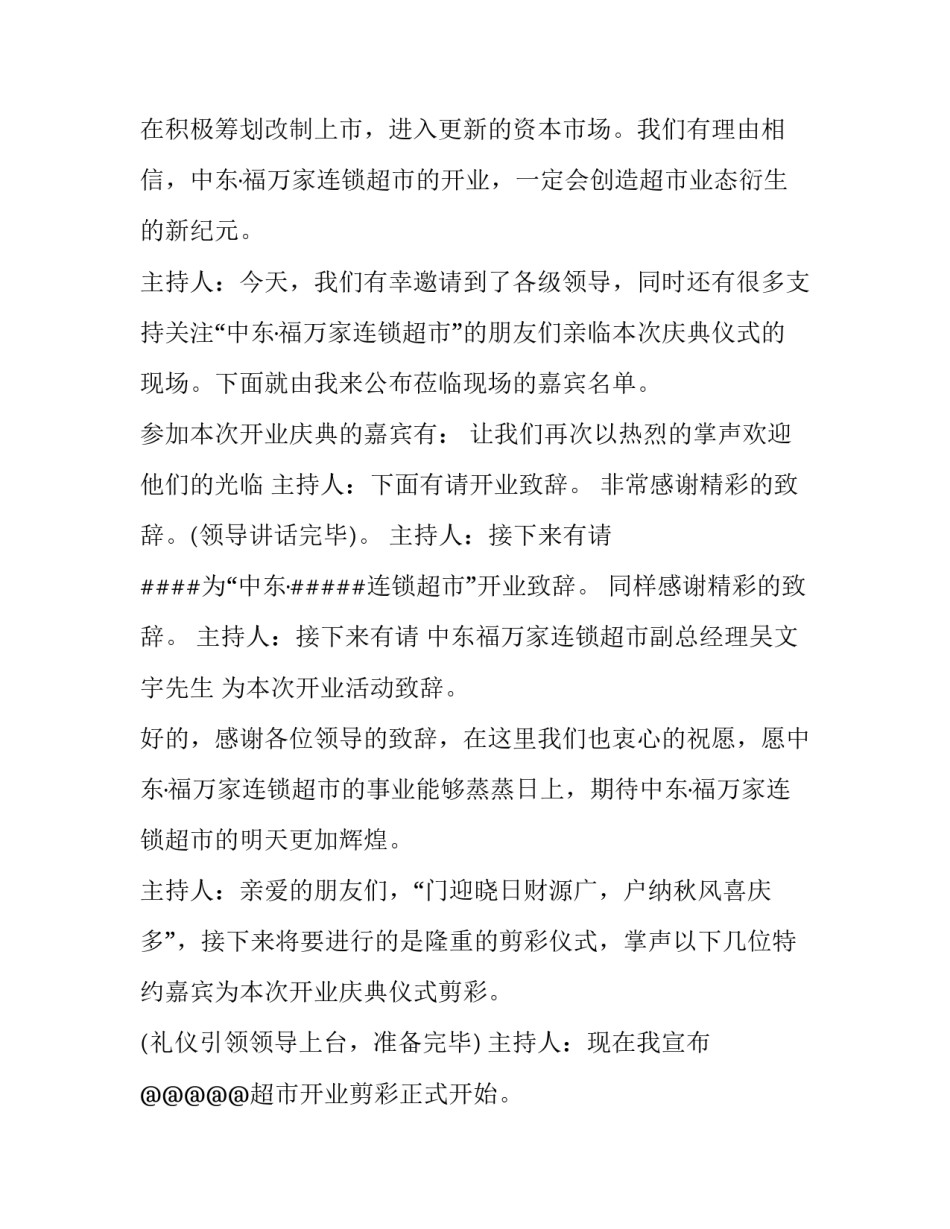 在积极筹划改制上市，进入更新的资本市场。我们有理由相信，中东·福万家连锁超市的开业，一定会创造超市业态衍生的新纪元。

主持人：今天，我们有幸邀请到了各级领导，同时还有很多支持关注“中东·福万家连锁超市”的朋友们亲临本次庆典仪式的现场。下面就由我来公布莅临现场的嘉宾名单。

参加本次开业庆典的嘉宾有： 让我们再次以热烈的掌声欢迎他们的光临 主持人：下面有请开业致辞。 非常感谢精彩的致辞。(领导讲话完毕)。 主持人：接下来有请####为“中东·#####连锁超市”开业致辞。 同样感谢精彩的致辞。 主持人：接下来有请 中东福万家连锁超市副总经理吴文宇先生 为本次开业活动致辞。

好的，感谢各位领导的致辞，在这里我们也衷心的祝愿，愿中东·福万家连锁超市的事业能够蒸蒸日上，期待中东·福万家连锁超市的明天更加辉煌。

主持人：亲爱的朋友们，“门迎晓日财源广，户纳秋风喜庆多”，接下来将要进行的是隆重的剪彩仪式，掌声以下几位特约嘉宾为本次开业庆典仪式剪彩。

(礼仪引领领导上台，准备完毕) 主持人：现在我宣布@@@@@超市开业剪彩正式开始。